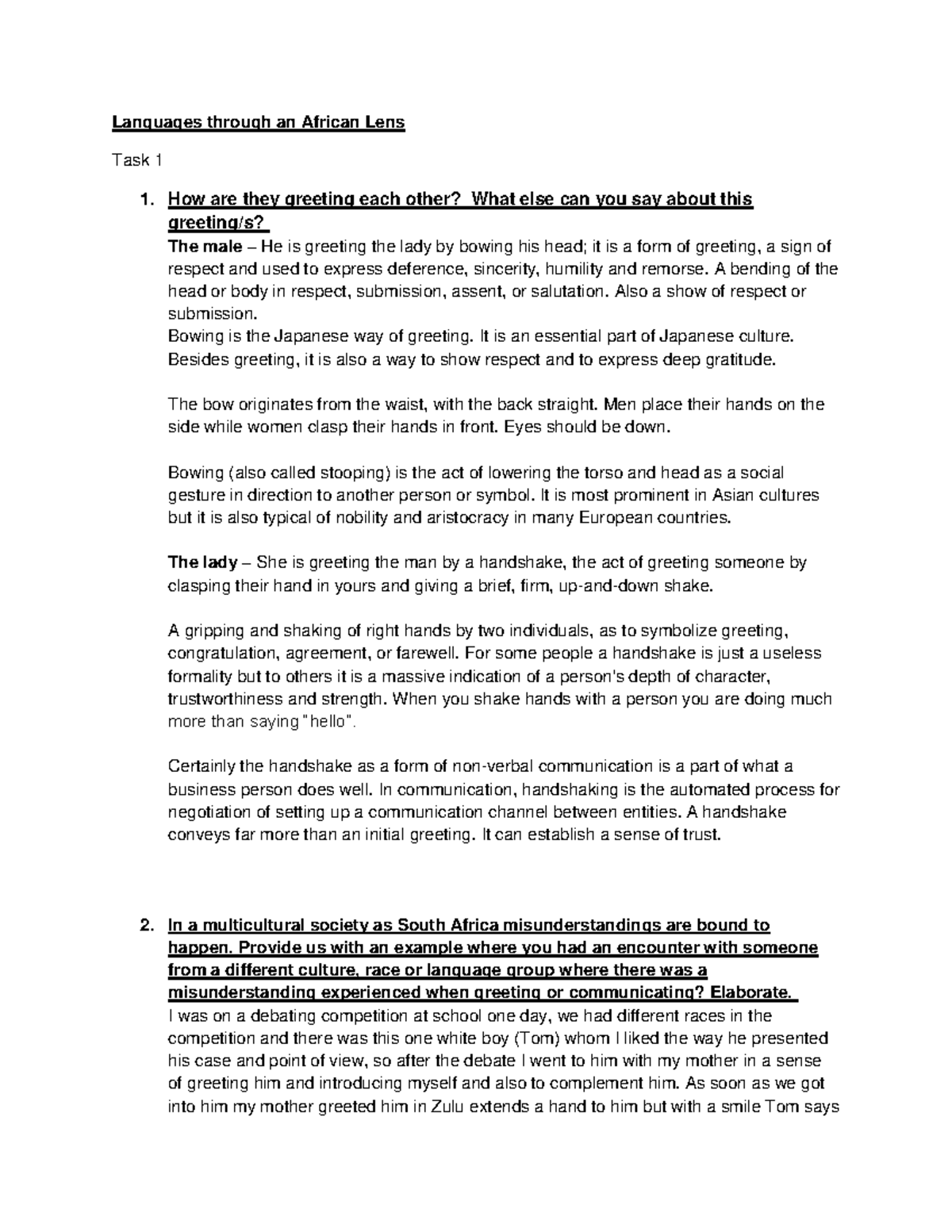 Languages through an African Lens

Task 1

1. How are they greeting each other? What else can you say about this greeting/s?
The male – He is greeting the lady by bowing his head; it is a form of greeting, a sign of respect and used to express deference, sincerity, humility and remorse. A bending of the head or body in respect, submission, assent, or salutation. Also a show of respect or submission.
Bowing is the Japanese way of greeting. It is an essential part of Japanese culture. Besides greeting, it is also a way to show respect and to express deep gratitude.

The bow originates from the waist, with the back straight. Men place their hands on the side while women clasp their hands in front. Eyes should be down.

Bowing (also called stooping) is the act of lowering the torso and head as a social gesture in direction to another person or symbol. It is most prominent in Asian cultures but it is also typical of nobility and aristocracy in many European countries.

The lady – She is greeting the man by a handshake, the act of greeting someone by clasping their hand in yours and giving a brief, firm, up-and-down shake.

A gripping and shaking of right hands by two individuals, as to symbolize greeting, congratulation, agreement, or farewell. For some people a handshake is just a useless formality but to others it is a massive indication of a person's depth of character, trustworthiness and strength. When you shake hands with a person you are doing much more than saying "hello".

Certainly the handshake as a form of non-verbal communication is a part of what a business person does well. In communication, handshaking is the automated process for negotiation of setting up a communication channel between entities. A handshake conveys far more than an initial greeting. It can establish a sense of trust.

2. In a multicultural society as South Africa misunderstandings are bound to happen. Provide us with an example where you had an encounter with someone from a different culture, race or language group where there was a misunderstanding experienced when greeting or communicating? Elaborate.
I was on a debating competition at school one day, we had different races in the competition and there was this one white boy (Tom) whom I liked the way he presented his case and point of view, so after the debate I went to him with my mother in a sense of greeting him and introducing myself and also to complement him. As soon as we got into him my mother greeted him in Zulu extends a hand to him but with a smile Tom says